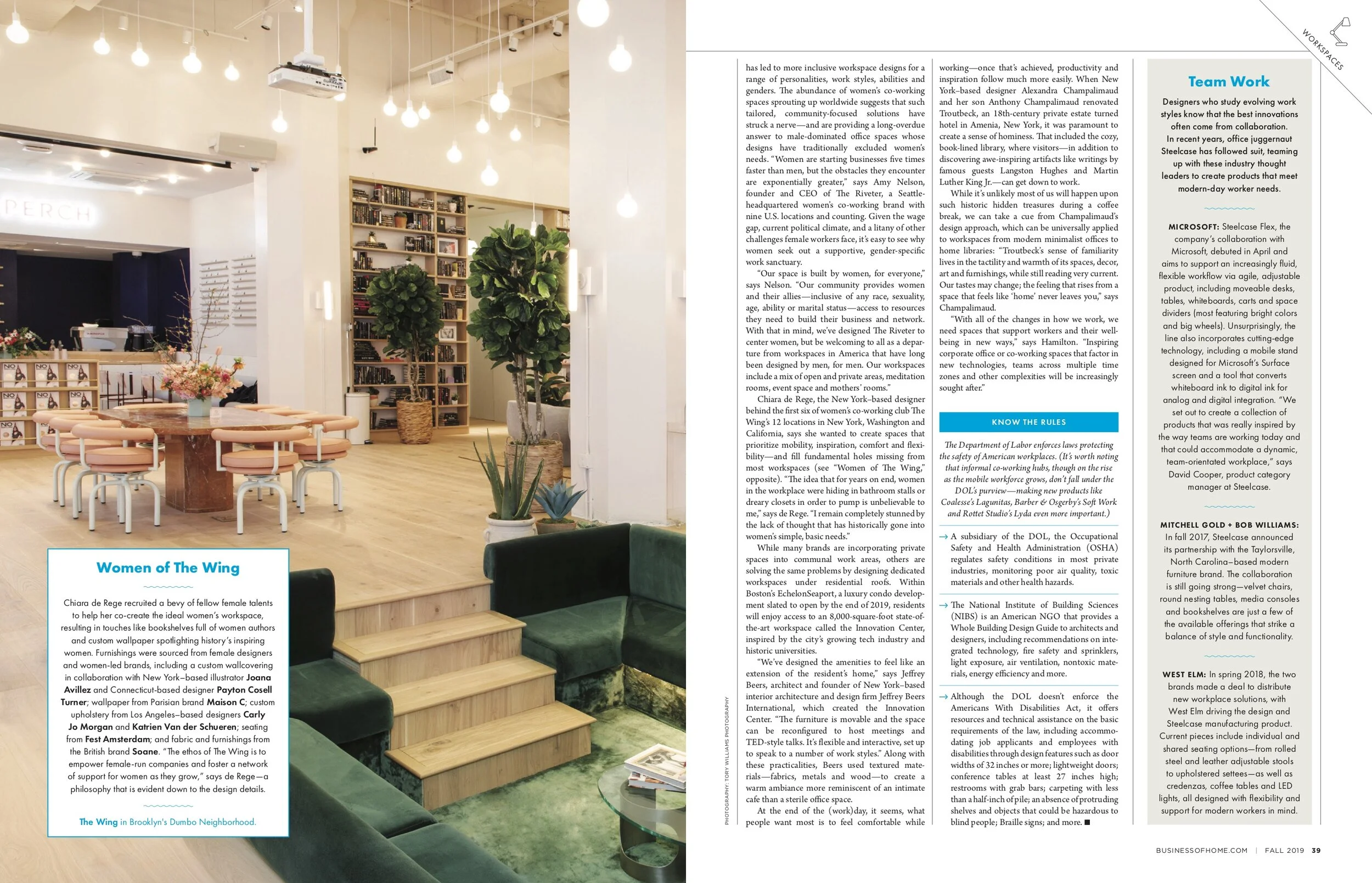 WORKSPACES

Women of The Wing

Chiara de Rege recruited a bevy of fellow female talents to help her co-create the ideal women's workspace, resulting in touches like bookshelves full of women authors and custom wallpaper spotlighting history's inspiring women. Furnishings were sourced from female designers and women-led brands, including a custom wallcovering in collaboration with New York–based illustrator Joana Avillez and Connecticut-based designer Payton Cosell Turner; wallpaper from Parisian brand Maison C; custom upholstery from Los Angeles–based designers Carly Jo Morgan and Katrien Van der Schueren; seating from Fest Amsterdam; and fabric and furnishings from the British brand Soane. "The ethos of The Wing is to empower female-run companies and foster a network of support for women as they grow," says de Rege—a philosophy that is evident down to the design details.

The Wing in Brooklyn's Dumbo Neighborhood.

PHOTOGRAPHY: TORY WILLIAMS PHOTOGRAPHY

has led to more inclusive workspace designs for a range of personalities, work styles, abilities and genders. The abundance of women's co-working spaces sprouting up worldwide suggests that such tailored, community-focused solutions have struck a nerve—and are providing a long-overdue answer to male-dominated office spaces whose designs have traditionally excluded women's needs. "Women are starting businesses five times faster than men, but the obstacles they encounter are exponentially greater," says Amy Nelson, founder and CEO of The Riveter, a Seattle-headquartered women's co-working brand with nine U.S. locations and counting. Given the wage gap, current political climate, and a litany of other challenges female workers face, it's easy to see why women seek out a supportive, gender-specific work sanctuary.

"Our space is built by women, for everyone," says Nelson. "Our community provides women and their allies—inclusive of any race, sexuality, age, ability or marital status—access to resources they need to build their business and network. With that in mind, we've designed The Riveter to center women, but be welcoming to all as a departure from workspaces in America that have long been designed by men, for men. Our workspaces include a mix of open and private areas, meditation rooms, event space and mothers' rooms."

Chiara de Rege, the New York–based designer behind the first six of women's co-working club The Wing's 12 locations in New York, Washington and California, says she wanted to create spaces that prioritize mobility, inspiration, comfort and flexibility—and fill fundamental holes missing from most workspaces (see "Women of The Wing," opposite). "The idea that for years on end, women in the workplace were hiding in bathroom stalls or dreary closets in order to pump is unbelievable to me," says de Rege. "I remain completely stunned by the lack of thought that has historically gone into women's simple, basic needs."

While many brands are incorporating private spaces into communal work areas, others are solving the same problems by designing dedicated workspaces under residential roofs. Within Boston's EchelonSeaport, a luxury condo development slated to open by the end of 2019, residents will enjoy access to an 8,000-square-foot state-of-the-art workspace called the Innovation Center, inspired by the city's growing tech industry and historic universities.

"We've designed the amenities to feel like an extension of the resident's home," says Jeffrey Beers, architect and founder of New York–based interior architecture and design firm Jeffrey Beers International, which created the Innovation Center. "The furniture is movable and the space can be reconfigured to host meetings and TED-style talks. It's flexible and interactive, set up to speak to a number of work styles." Along with these practicalities, Beers used textured materials—fabrics, metals and wood—to create a warm ambiance more reminiscent of an intimate cafe than a sterile office space.

At the end of the (work)day, it seems, what people want most is to feel comfortable while working—once that's achieved, productivity and inspiration follow much more easily. When New York–based designer Alexandra Champalimaud and her son Anthony Champalimaud renovated Troutbeck, an 18th-century private estate turned hotel in Amenia, New York, it was paramount to create a sense of hominess. That included the cozy, book-lined library, where visitors—in addition to discovering awe-inspiring artifacts like writings by famous guests Langston Hughes and Martin Luther King Jr.—can get down to work.

While it's unlikely most of us will happen upon such historic hidden treasures during a coffee break, we can take a cue from Champalimaud's design approach, which can be universally applied to workspaces from modern minimalist offices to home libraries: "Troutbeck's sense of familiarity lives in the tactility and warmth of its spaces, decor, art and furnishings, while still reading very current. Our tastes may change; the feeling that rises from a space that feels like 'home' never leaves you," says Champalimaud.

"With all of the changes in how we work, we need spaces that support workers and their well-being in new ways," says Hamilton. "Inspiring corporate office or co-working spaces that factor in new technologies, teams across multiple time zones and other complexities will be increasingly sought after."

KNOW THE RULES

The Department of Labor enforces laws protecting the safety of American workplaces. (It's worth noting that informal co-working hubs, though on the rise as the mobile workforce grows, don't fall under the DOL's purview—making new products like Coalesse's Lagunitas, Barber & Osgerby's Soft Work and Rottet Studio's Lyda even more important.)

→ A subsidiary of the DOL, the Occupational Safety and Health Administration (OSHA) regulates safety conditions in most private industries, monitoring poor air quality, toxic materials and other health hazards.

→ The National Institute of Building Sciences (NIBS) is an American NGO that provides a Whole Building Design Guide to architects and designers, including recommendations on integrated technology, fire safety and sprinklers, light exposure, air ventilation, nontoxic materials, energy efficiency and more.

→ Although the DOL doesn't enforce the Americans With Disabilities Act, it offers resources and technical assistance on the basic requirements of the law, including accommodating job applicants and employees with disabilities through design features such as door widths of 32 inches or more; lightweight doors; conference tables at least 27 inches high; restrooms with grab bars; carpeting with less than a half-inch of pile; an absence of protruding shelves and objects that could be hazardous to blind people; Braille signs; and more. ■

Team Work

Designers who study evolving work styles know that the best innovations often come from collaboration. In recent years, office juggernaut Steelcase has followed suit, teaming up with these industry thought leaders to create products that meet modern-day worker needs.

MICROSOFT: Steelcase Flex, the company's collaboration with Microsoft, debuted in April and aims to support an increasingly fluid, flexible workflow via agile, adjustable product, including moveable desks, tables, whiteboards, carts and space dividers (most featuring bright colors and big wheels). Unsurprisingly, the line also incorporates cutting-edge technology, including a mobile stand designed for Microsoft's Surface screen and a tool that converts whiteboard ink to digital ink for analog and digital integration. "We set out to create a collection of products that was really inspired by the way teams are working today and that could accommodate a dynamic, team-orientated workplace," says David Cooper, product category manager at Steelcase.

MITCHELL GOLD + BOB WILLIAMS: In fall 2017, Steelcase announced its partnership with the Taylorsville, North Carolina–based modern furniture brand. The collaboration is still going strong—velvet chairs, round nesting tables, media consoles and bookshelves are just a few of the available offerings that strike a balance of style and functionality.

WEST ELM: In spring 2018, the two brands made a deal to distribute new workplace solutions, with West Elm driving the design and Steelcase manufacturing product. Current pieces include individual and shared seating options—from rolled steel and leather adjustable stools to upholstered settees—as well as credenzas, coffee tables and LED lights, all designed with flexibility and support for modern workers in mind.

BUSINESSOFHOME.COM | FALL 2019 39